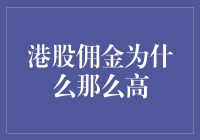 港股佣金为什么那么高